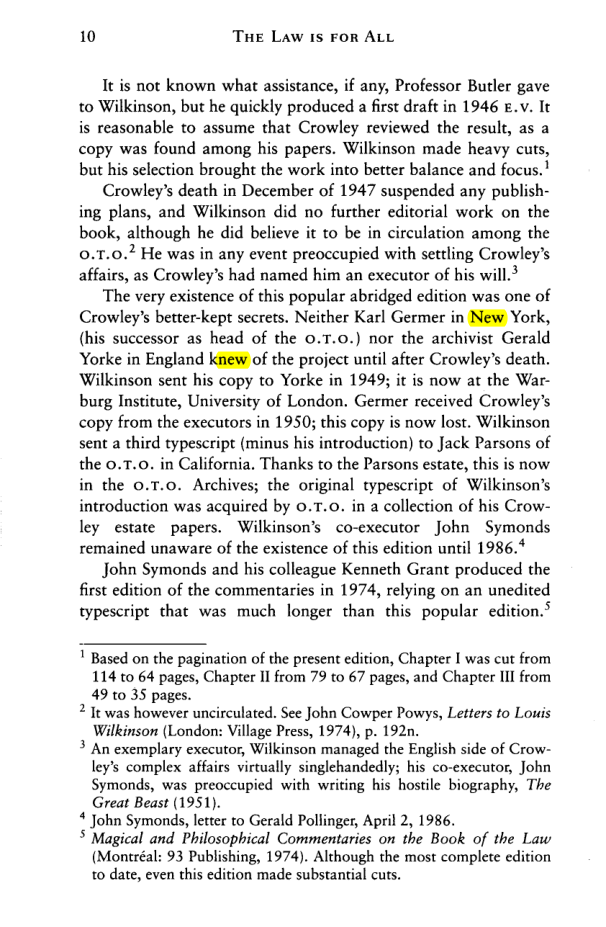 10 THE LAW IS FOR ALL

It is not known what assistance, if any, Professor Butler gave to Wilkinson, but he quickly produced a first draft in 1946 E.V. It is reasonable to assume that Crowley reviewed the result, as a copy was found among his papers. Wilkinson made heavy cuts, but his selection brought the work into better balance and focus.$^{1}$

Crowley's death in December of 1947 suspended any publishing plans, and Wilkinson did no further editorial work on the book, although he did believe it to be in circulation among the O.T.O.$^{2}$ He was in any event preoccupied with settling Crowley's affairs, as Crowley's had named him an executor of his will.$^{3}$

The very existence of this popular abridged edition was one of Crowley's better-kept secrets. Neither Karl Germer in New York, (his successor as head of the O.T.O.) nor the archivist Gerald Yorke in England knew of the project until after Crowley's death. Wilkinson sent his copy to Yorke in 1949; it is now at the Warburg Institute, University of London. Germer received Crowley's copy from the executors in 1950; this copy is now lost. Wilkinson sent a third typescript (minus his introduction) to Jack Parsons of the O.T.O. in California. Thanks to the Parsons estate, this is now in the O.T.O. Archives; the original typescript of Wilkinson's introduction was acquired by O.T.O. in a collection of his Crowley estate papers. Wilkinson's co-executor John Symonds remained unaware of the existence of this edition until 1986.$^{4}$

John Symonds and his colleague Kenneth Grant produced the first edition of the commentaries in 1974, relying on an unedited typescript that was much longer than this popular edition.$^{5}$

$^{1}$ Based on the pagination of the present edition, Chapter I was cut from 114 to 64 pages, Chapter II from 79 to 67 pages, and Chapter III from 49 to 35 pages.

$^{2}$ It was however uncirculated. See John Cowper Powys, Letters to Louis Wilkinson (London: Village Press, 1974), p. 192n.

$^{3}$ An exemplary executor, Wilkinson managed the English side of Crowley's complex affairs virtually singlehandedly; his co-executor, John Symonds, was preoccupied with writing his hostile biography, The Great Beast (1951).

$^{4}$ John Symonds, letter to Gerald Pollinger, April 2, 1986.

$^{5}$ Magical and Philosophical Commentaries on the Book of the Law (Montréal: 93 Publishing, 1974). Although the most complete edition to date, even this edition made substantial cuts.